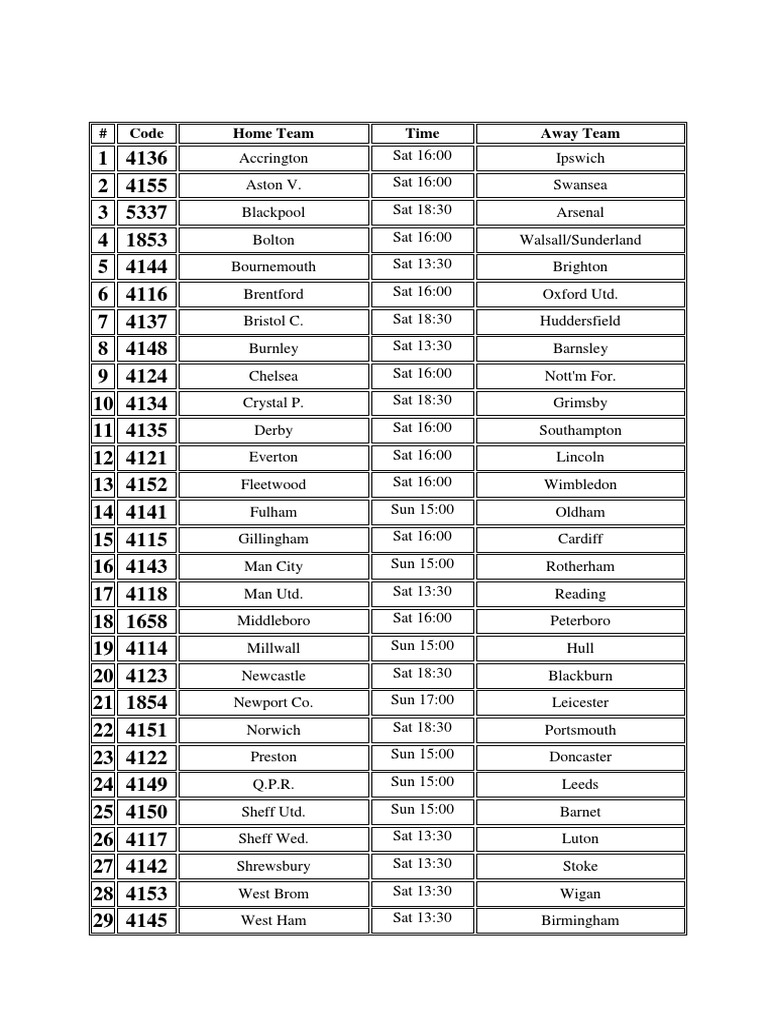 | # | Code | Home Team | Time | Away Team |
|---|---|---|---|---|
| 1 | 4136 | Accrington | Sat 16:00 | Ipswich |
| 2 | 4155 | Aston V. | Sat 16:00 | Swansea |
| 3 | 5337 | Blackpool | Sat 18:30 | Arsenal |
| 4 | 1853 | Bolton | Sat 16:00 | Walsall/Sunderland |
| 5 | 4144 | Bournemouth | Sat 13:30 | Brighton |
| 6 | 4116 | Brentford | Sat 16:00 | Oxford Utd. |
| 7 | 4137 | Bristol C. | Sat 18:30 | Huddersfield |
| 8 | 4148 | Burnley | Sat 13:30 | Barnsley |
| 9 | 4124 | Chelsea | Sat 16:00 | Nott'm For. |
| 10 | 4134 | Crystal P. | Sat 18:30 | Grimsby |
| 11 | 4135 | Derby | Sat 16:00 | Southampton |
| 12 | 4121 | Everton | Sat 16:00 | Lincoln |
| 13 | 4152 | Fleetwood | Sat 16:00 | Wimbledon |
| 14 | 4141 | Fulham | Sun 15:00 | Oldham |
| 15 | 4115 | Gillingham | Sat 16:00 | Cardiff |
| 16 | 4143 | Man City | Sun 15:00 | Rotherham |
| 17 | 4118 | Man Utd. | Sat 13:30 | Reading |
| 18 | 1658 | Middleboro | Sat 16:00 | Peterboro |
| 19 | 4114 | Millwall | Sun 15:00 | Hull |
| 20 | 4123 | Newcastle | Sat 18:30 | Blackburn |
| 21 | 1854 | Newport Co. | Sun 17:00 | Leicester |
| 22 | 4151 | Norwich | Sat 18:30 | Portsmouth |
| 23 | 4122 | Preston | Sun 15:00 | Doncaster |
| 24 | 4149 | Q.P.R. | Sun 15:00 | Leeds |
| 25 | 4150 | Sheff Utd. | Sun 15:00 | Barnet |
| 26 | 4117 | Sheff Wed. | Sat 13:30 | Luton |
| 27 | 4142 | Shrewsbury | Sat 13:30 | Stoke |
| 28 | 4153 | West Brom | Sat 13:30 | Wigan |
| 29 | 4145 | West Ham | Sat 13:30 | Birmingham |